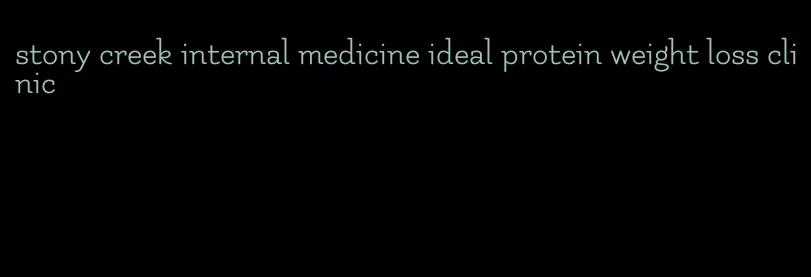 stony creek internal medicine ideal protein weight loss clinic